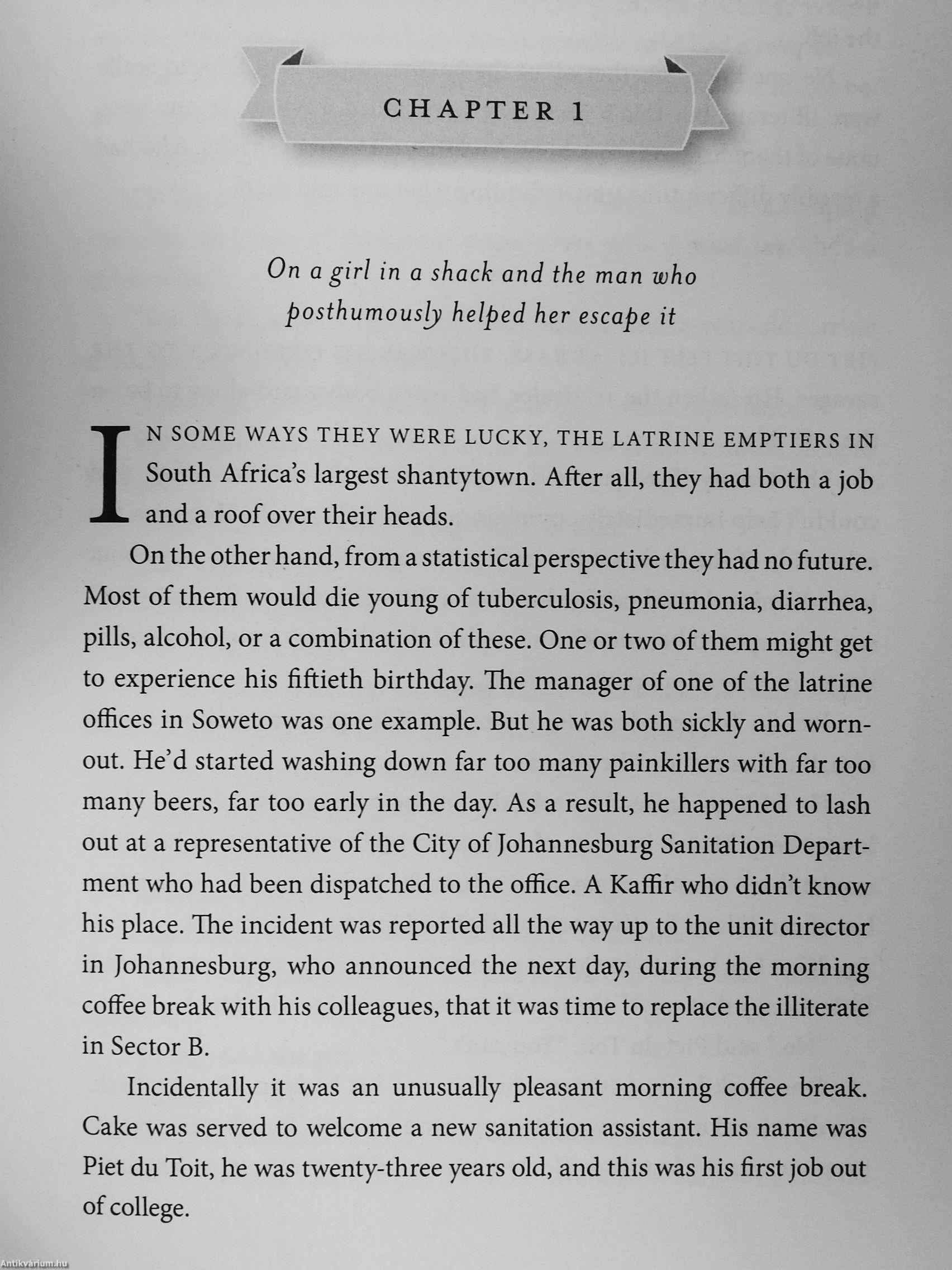 CHAPTER 1

On a girl in a shack and the man who posthumously helped her escape it

IN SOME WAYS THEY WERE LUCKY, THE LATRINE EMPTIERS IN South Africa's largest shantytown. After all, they had both a job and a roof over their heads.

On the other hand, from a statistical perspective they had no future. Most of them would die young of tuberculosis, pneumonia, diarrhea, pills, alcohol, or a combination of these. One or two of them might get to experience his fiftieth birthday. The manager of one of the latrine offices in Soweto was one example. But he was both sickly and worn-out. He'd started washing down far too many painkillers with far too many beers, far too early in the day. As a result, he happened to lash out at a representative of the City of Johannesburg Sanitation Department who had been dispatched to the office. A Kaffir who didn't know his place. The incident was reported all the way up to the unit director in Johannesburg, who announced the next day, during the morning coffee break with his colleagues, that it was time to replace the illiterate in Sector B.

Incidentally it was an unusually pleasant morning coffee break. Cake was served to welcome a new sanitation assistant. His name was Piet du Toit, he was twenty-three years old, and this was his first job out of college.

Antikvárium.hu